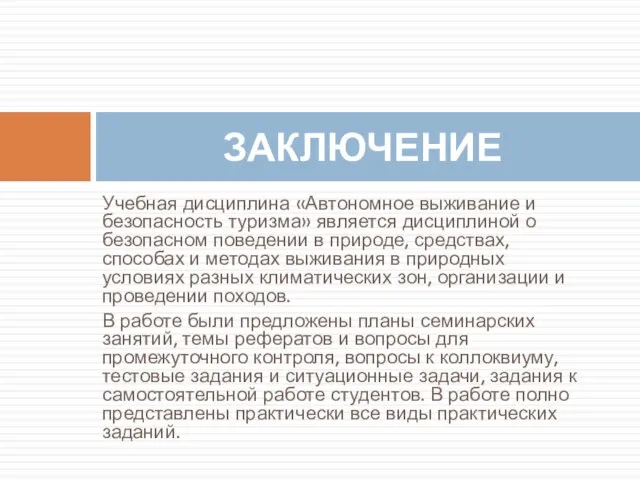 ЗАКЛЮЧЕНИЕ

Учебная дисциплина «Автономное выживание и безопасность туризма» является дисциплиной о безопасном поведении в природе, средствах, способах и методах выживания в природных условиях разных климатических зон, организации и проведении походов.

В работе были предложены планы семинарских занятий, темы рефератов и вопросы для промежуточного контроля, вопросы к коллоквиуму, тестовые задания и ситуационные задачи, задания к самостоятельной работе студентов. В работе полно представлены практически все виды практических заданий.